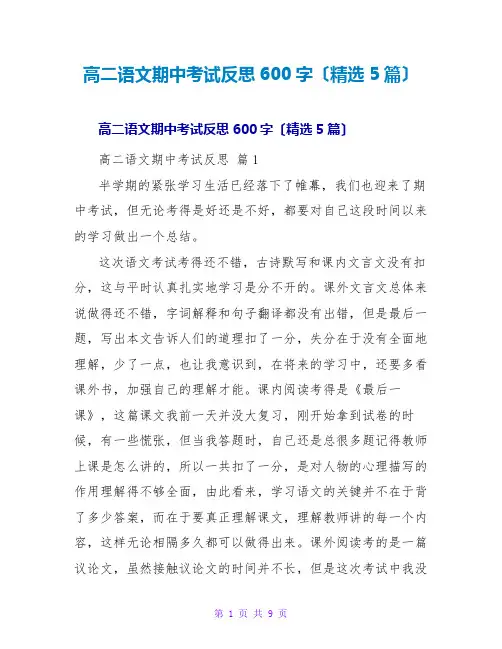 高二语文期中考试反思 600 字〔精选 5 篇〕

高二语文期中考试反思 600 字〔精选 5 篇〕

高二语文期中考试反思 篇 1

半学期的紧张学习生活已经落下了帷幕，我们也迎来了期中考试，但无论考得是好还是不好，都要对自己这段时间以来的学习做出一个总结。

这次语文考试考得还不错，古诗默写和课内文言文没有扣分，这与平时认真扎实地学习是分不开的。课外文言文总体来说做得还不错，字词解释和句子翻译都没有出错，但是最后一题，写出本文告诉人们的道理扣了一分，失分在于没有全面地理解，少了一点，也让我意识到，在将来的学习中，还要多看课外书，加强自己的理解才能。课内阅读考得是《最后一课》，这篇课文我前一天并没大复习，刚开始拿到试卷的时候，有一些慌张，但当我答题时，自己还是总很多题记得教师上课是怎么讲的，所以一共扣了一分，是对人物的心理描写的作用理解得不够全面，由此看来，学习语文的关键并不在于背了多少答案，而在于要真正理解课文，理解教师讲的每一个内容，这样无论相隔多久都可以做得出来。课外阅读考的是一篇议论文，虽然接触议论文的时间并不长，但是这次考试中我没

第 1 页 共 9 页